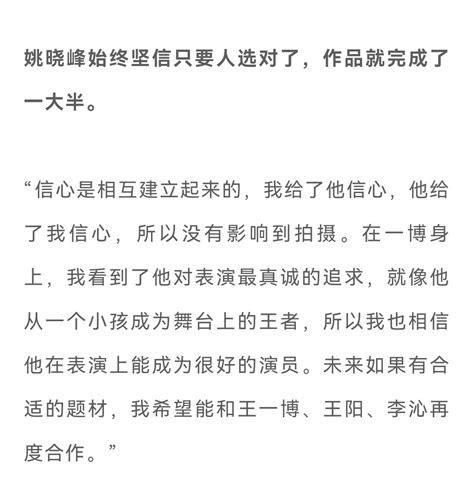 姚晓峰始终坚信只要人选对了，作品就完成了一大半。

“信心是相互建立起来的，我给了他信心，他给了我信心，所以没有影响到拍摄。在一博身上，我看到了他对表演最真诚的追求，就像他从一个小孩成为舞台上的王者，所以我也相信他在表演上能成为很好的演员。未来如果有合适的题材，我希望能和王一博、王阳、李沁再度合作。”